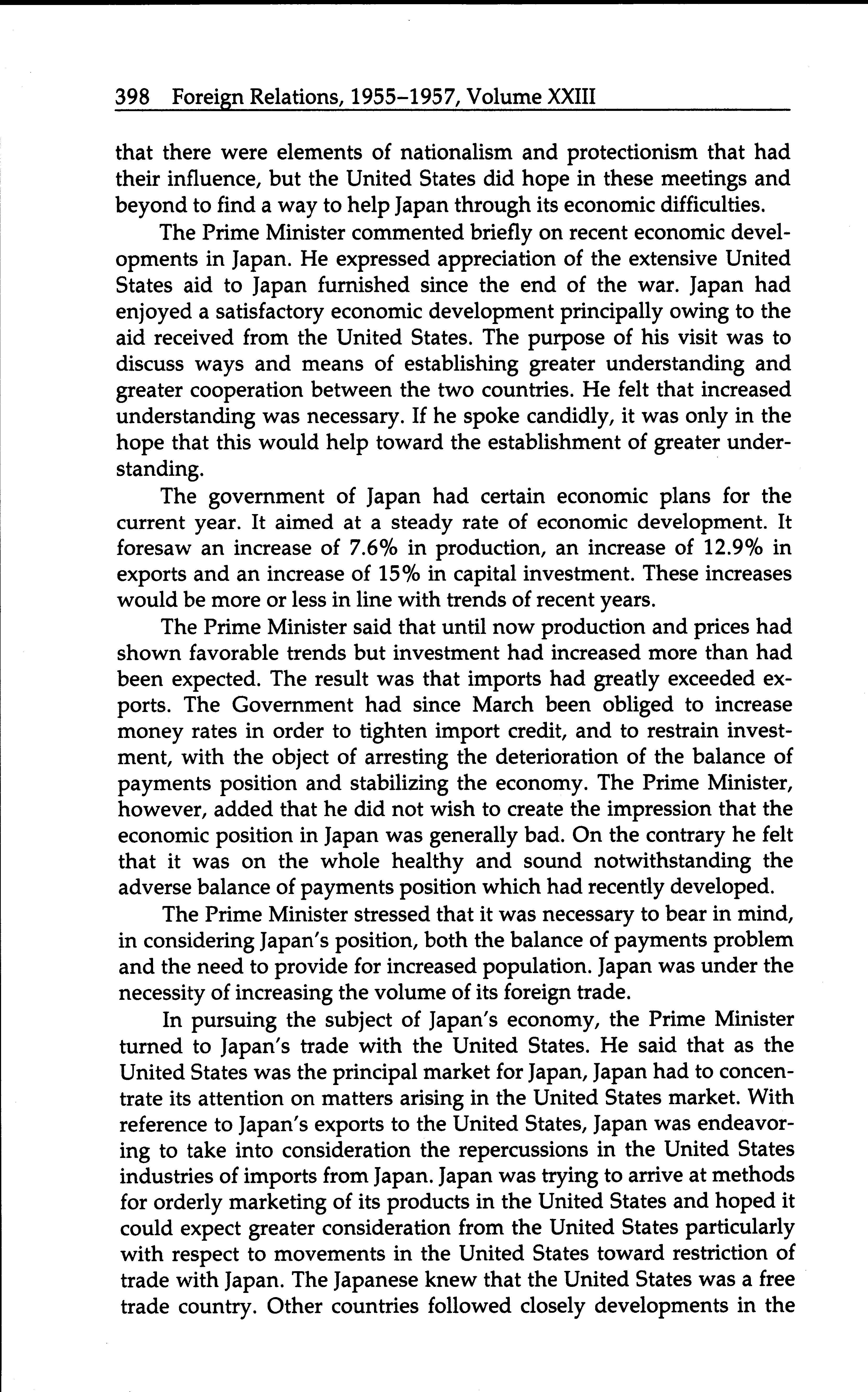 398 Foreign Relations, 1955–1957, Volume XXIII

that there were elements of nationalism and protectionism that had their influence, but the United States did hope in these meetings and beyond to find a way to help Japan through its economic difficulties.

The Prime Minister commented briefly on recent economic developments in Japan. He expressed appreciation of the extensive United States aid to Japan furnished since the end of the war. Japan had enjoyed a satisfactory economic development principally owing to the aid received from the United States. The purpose of his visit was to discuss ways and means of establishing greater understanding and greater cooperation between the two countries. He felt that increased understanding was necessary. If he spoke candidly, it was only in the hope that this would help toward the establishment of greater understanding.

The government of Japan had certain economic plans for the current year. It aimed at a steady rate of economic development. It foresaw an increase of 7.6% in production, an increase of 12.9% in exports and an increase of 15% in capital investment. These increases would be more or less in line with trends of recent years.

The Prime Minister said that until now production and prices had shown favorable trends but investment had increased more than had been expected. The result was that imports had greatly exceeded exports. The Government had since March been obliged to increase money rates in order to tighten import credit, and to restrain investment, with the object of arresting the deterioration of the balance of payments position and stabilizing the economy. The Prime Minister, however, added that he did not wish to create the impression that the economic position in Japan was generally bad. On the contrary he felt that it was on the whole healthy and sound notwithstanding the adverse balance of payments position which had recently developed.

The Prime Minister stressed that it was necessary to bear in mind, in considering Japan's position, both the balance of payments problem and the need to provide for increased population. Japan was under the necessity of increasing the volume of its foreign trade.

In pursuing the subject of Japan's economy, the Prime Minister turned to Japan's trade with the United States. He said that as the United States was the principal market for Japan, Japan had to concentrate its attention on matters arising in the United States market. With reference to Japan's exports to the United States, Japan was endeavoring to take into consideration the repercussions in the United States industries of imports from Japan. Japan was trying to arrive at methods for orderly marketing of its products in the United States and hoped it could expect greater consideration from the United States particularly with respect to movements in the United States toward restriction of trade with Japan. The Japanese knew that the United States was a free trade country. Other countries followed closely developments in the